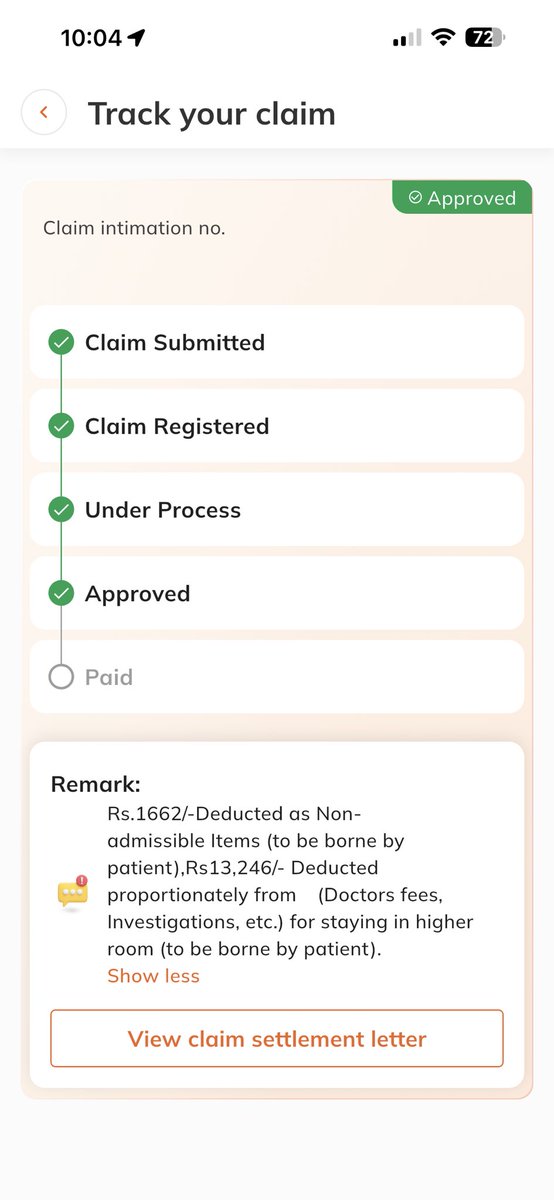 10:04

72

Track your claim

Approved

Claim intimation no.

Claim Submitted

Claim Registered

Under Process

Approved

Paid

Remark:

Rs.1662/-Deducted as Non-admissible Items (to be borne by patient),Rs13,246/- Deducted proportionately from (Doctors fees, Investigations, etc.) for staying in higher room (to be borne by patient).

Show less

View claim settlement letter